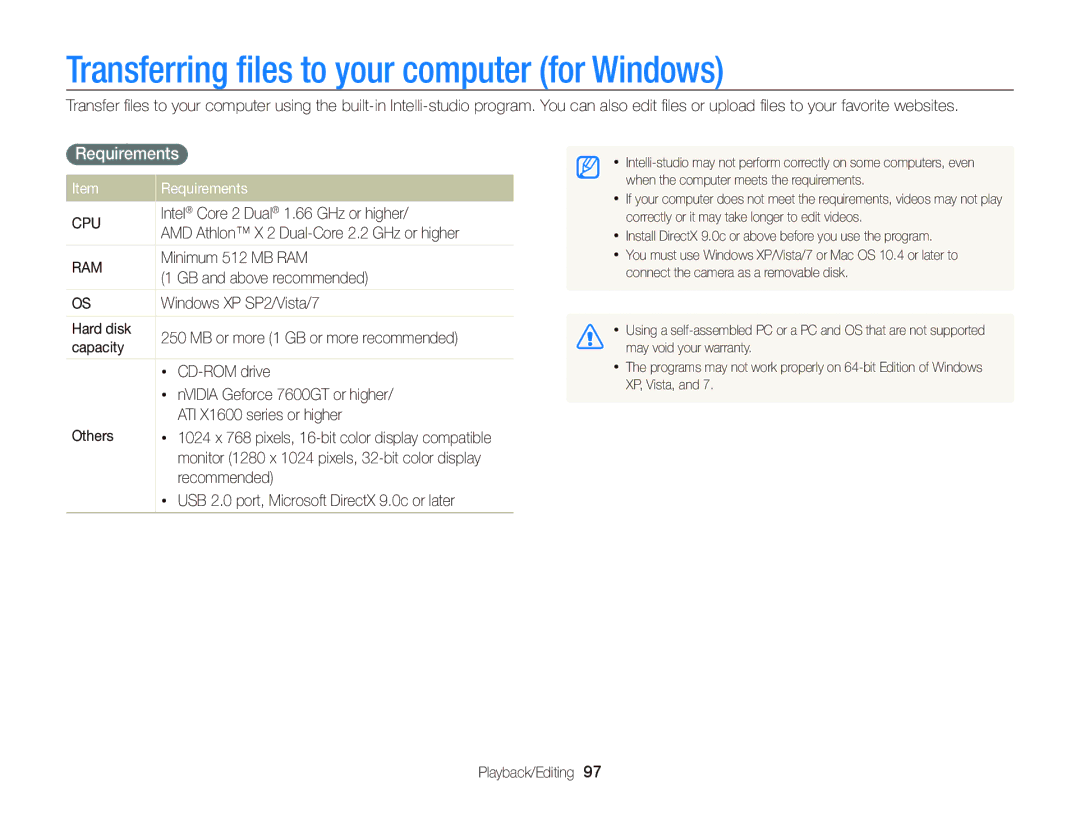 Transferring files to your computer (for Windows)

Transfer files to your computer using the built-in Intelli-studio program. You can also edit files or upload files to your favorite websites.

Requirements

| Item | Requirements |
|---|---|
| CPU | Intel® Core 2 Dual® 1.66 GHz or higher/ AMD Athlon™ X 2 Dual-Core 2.2 GHz or higher |
| RAM | Minimum 512 MB RAM (1 GB and above recommended) |
| OS | Windows XP SP2/Vista/7 |
| Hard disk capacity | 250 MB or more (1 GB or more recommended) |
| Others | • CD-ROM drive • nVIDIA Geforce 7600GT or higher/ ATI X1600 series or higher • 1024 x 768 pixels, 16-bit color display compatible monitor (1280 x 1024 pixels, 32-bit color display recommended) • USB 2.0 port, Microsoft DirectX 9.0c or later |

• Intelli-studio may not perform correctly on some computers, even when the computer meets the requirements.
• If your computer does not meet the requirements, videos may not play correctly or it may take longer to edit videos.
• Install DirectX 9.0c or above before you use the program.
• You must use Windows XP/Vista/7 or Mac OS 10.4 or later to connect the camera as a removable disk.

• Using a self-assembled PC or a PC and OS that are not supported may void your warranty.
• The programs may not work properly on 64-bit Edition of Windows XP, Vista, and 7.

Playback/Editing 97